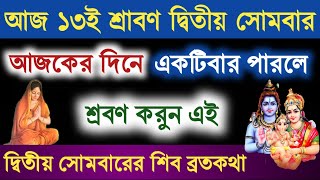 আজ ১৩ই শ্রাবণ দ্বিতীয় সোমবার

আজকের দিনে একটিবার পারলে

শ্রবণ করুন এই

দ্বিতীয় সোমবারের শিব ব্রতকথা